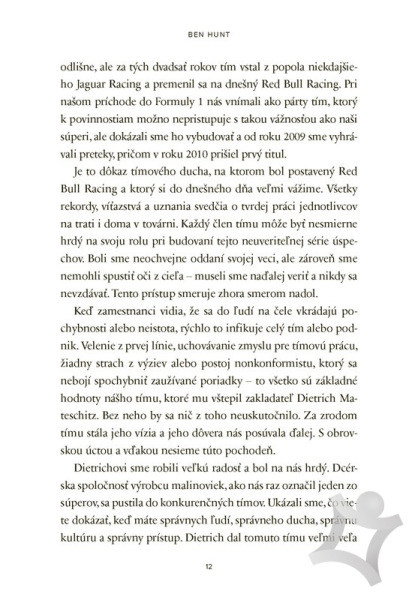 BEN HUNT

odlišne, ale za tých dvadsať rokov tím vstal z popola niekdajšieho Jaguar Racing a premenil sa na dnešný Red Bull Racing. Pri našom príchode do Formuly 1 nás vnímali ako párty tím, ktorý k povinnostiam možno nepristupuje s takou vážnosťou ako naši súperi, ale dokázali sme ho vybudovať a od roku 2009 sme vyhrávali preteky, pričom v roku 2010 prišiel prvý titul.

Je to dôkaz tímového ducha, na ktorom bol postavený Red Bull Racing a ktorý si do dnešného dňa veľmi vážime. Všetky rekordy, víťazstvá a uznania svedčia o tvrdej práci jednotlivcov na trati i doma v továrni. Každý člen tímu môže byť nesmierne hrdý na svoju rolu pri budovaní tejto neuveriteľnej série úspechov. Boli sme neochvejne oddaní svojej veci, ale zároveň sme nemohli spustiť oči z cieľa – museli sme naďalej veriť a nikdy sa nevzdávať. Tento prístup smeruje zhora smerom nadol.

Keď zamestnanci vidia, že sa do ľudí na čele vkrádajú pochybnosti alebo neistota, rýchlo to infikuje celý tím alebo podnik. Velenie z prvej línie, uchovávanie zmyslu pre tímovú prácu, žiadny strach z výziev alebo postoj nonkonformistu, ktorý sa nebojí spochybniť zaužívané poriadky – to všetko sú základné hodnoty nášho tímu, ktoré mu vštepil zakladateľ Dietrich Mateschitz. Bez neho by sa nič z toho neuskutočnilo. Za zrodom tímu stála jeho vízia a jeho dôvera nás posúvala ďalej. S obrovskou úctou a vďakou nesieme túto pochodeň.

Dietrichovi sme robili veľkú radosť a bol na nás hrdý. Dcérska spoločnosť výrobcu malinoviek, ako nás raz označil jeden zo súperov, sa pustila do konkurenčných tímov. Ukázali sme, čo viete dokázať, keď máte správnych ľudí, správneho ducha, správnu kultúru a správny prístup. Dietrich dal tomuto tímu veľmi veľa

12